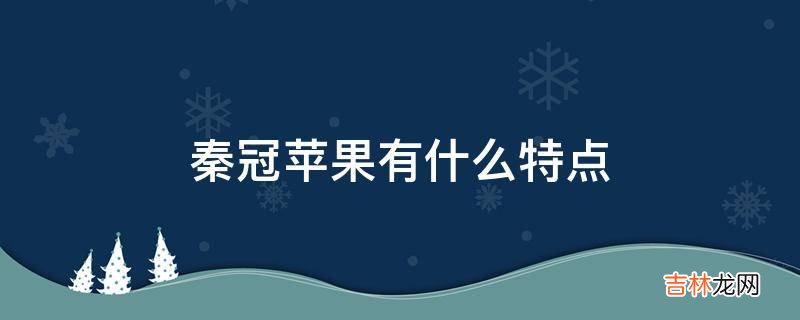 秦冠苹果有什么特点

吉林龙网